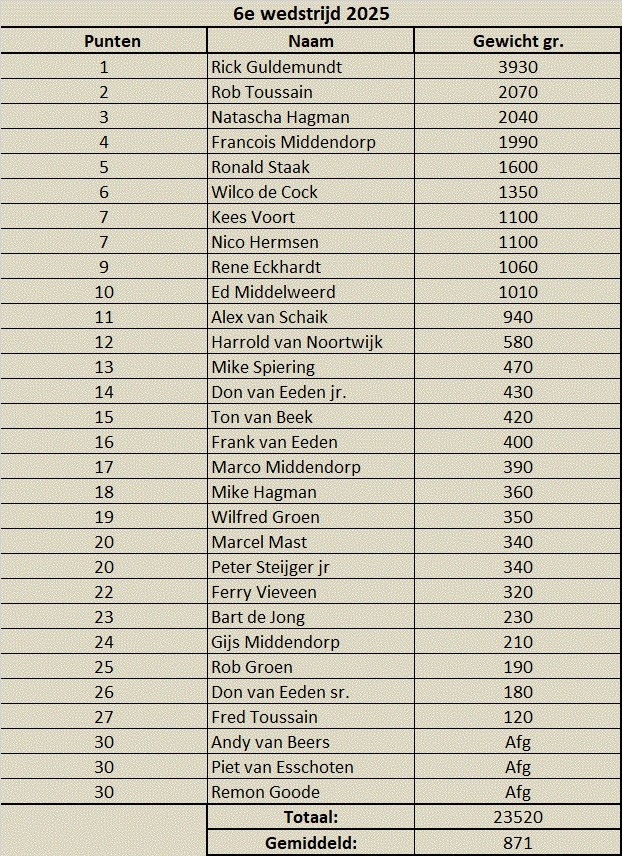 6e wedstrijd 2025

| Punten | Naam | Gewicht gr. |
|---|---|---|
| 1 | Rick Guldemundt | 3930 |
| 2 | Rob Toussain | 2070 |
| 3 | Natascha Hagman | 2040 |
| 4 | Francois Middendorp | 1990 |
| 5 | Ronald Staak | 1600 |
| 6 | Wilco de Cock | 1350 |
| 7 | Kees Voort | 1100 |
| 7 | Nico Hermsen | 1100 |
| 9 | Rene Eckhardt | 1060 |
| 10 | Ed Middelweerd | 1010 |
| 11 | Alex van Schaik | 940 |
| 12 | Harrold van Noortwijk | 580 |
| 13 | Mike Spiering | 470 |
| 14 | Don van Eeden jr. | 430 |
| 15 | Ton van Beek | 420 |
| 16 | Frank van Eeden | 400 |
| 17 | Marco Middendorp | 390 |
| 18 | Mike Hagman | 360 |
| 19 | Wilfred Groen | 350 |
| 20 | Marcel Mast | 340 |
| 20 | Peter Steijger jr | 340 |
| 22 | Ferry Vieveen | 320 |
| 23 | Bart de Jong | 230 |
| 24 | Gijs Middendorp | 210 |
| 25 | Rob Groen | 190 |
| 26 | Don van Eeden sr. | 180 |
| 27 | Fred Toussain | 120 |
| 30 | Andy van Beers | Afg |
| 30 | Piet van Esschoten | Afg |
| 30 | Remon Goode | Afg |
| | Totaal: | 23520 |
| | Gemiddeld: | 871 |